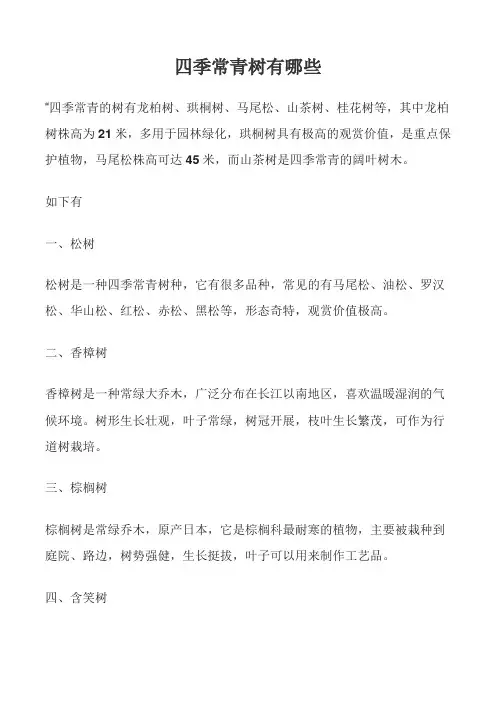 四季常青树有哪些

"四季常青的树有龙柏树、珙桐树、马尾松、山茶树、桂花树等，其中龙柏树株高为21米，多用于园林绿化，珙桐树具有极高的观赏价值，是重点保护植物，马尾松株高可达45米，而山茶树是四季常青的阔叶树木。

如下有

一、松树

松树是一种四季常青树种，它有很多品种，常见的有马尾松、油松、罗汉松、华山松、红松、赤松、黑松等，形态奇特，观赏价值极高。

二、香樟树

香樟树是一种常绿大乔木，广泛分布在长江以南地区，喜欢温暖湿润的气候环境。树形生长壮观，叶子常绿，树冠开展，枝叶生长繁茂，可作为行道树栽培。

三、棕榈树

棕榈树是常绿乔木，原产日本，它是棕榈科最耐寒的植物，主要被栽种到庭院、路边，树势强健，生长挺拔，叶子可以用来制作工艺品。

四、含笑树